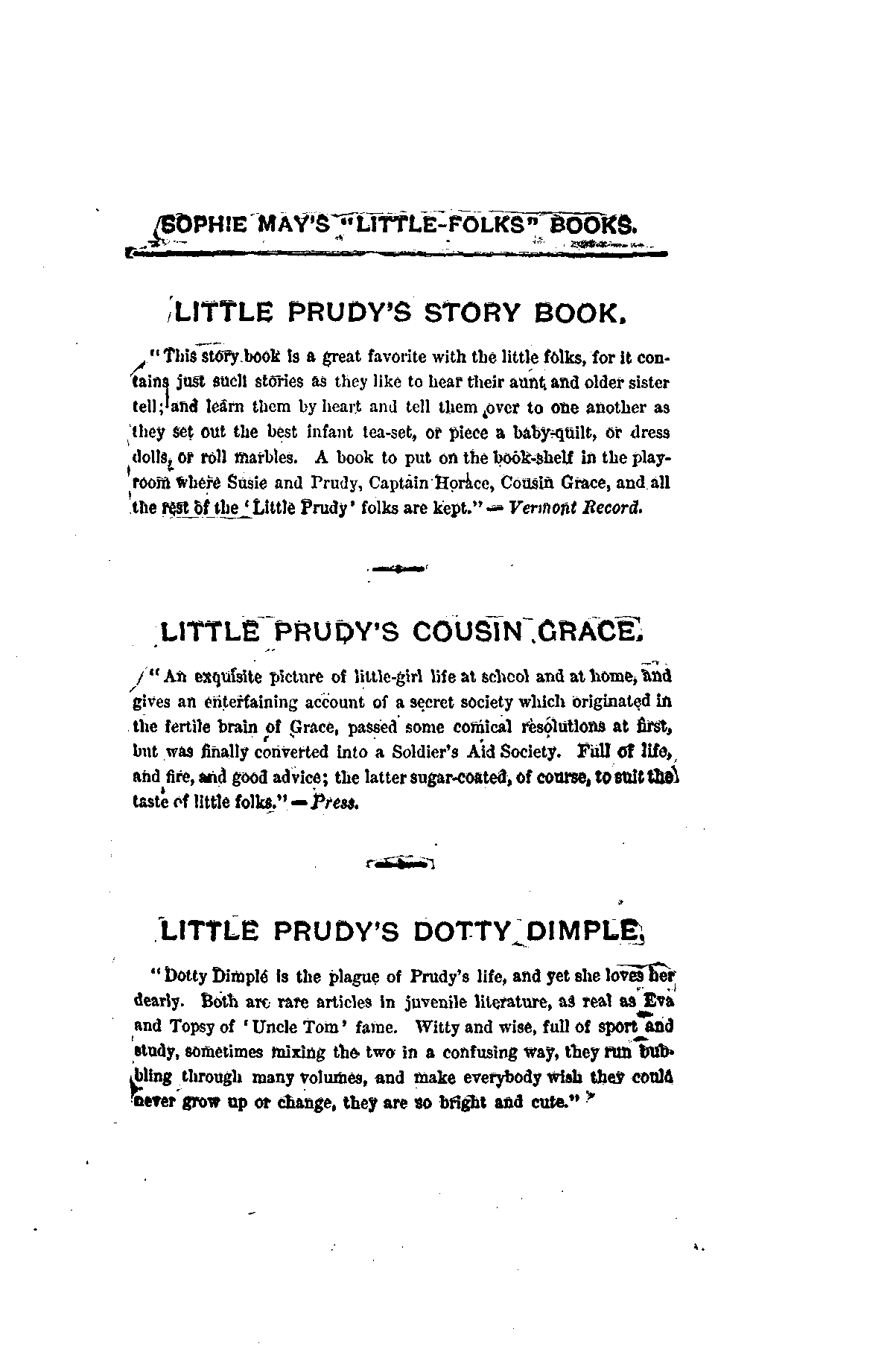 SOPHIE MAY'S "LITTLE-FOLKS" BOOKS.

LITTLE PRUDY'S STORY BOOK.

"This story book is a great favorite with the little folks, for it contains just such stories as they like to hear their aunt and older sister tell; and learn them by heart and tell them over to one another as they set out the best infant tea-set, or piece a baby-quilt, or dress dolls, or roll marbles. A book to put on the book-shelf in the playroom where Susie and Prudy, Captain Horace, Cousin Grace, and all the rest of the 'Little Prudy' folks are kept." — Vermont Record.

LITTLE PRUDY'S COUSIN GRACE.

"An exquisite picture of little-girl life at school and at home, and gives an entertaining account of a secret society which originated in the fertile brain of Grace, passed some comical resolutions at first, but was finally converted into a Soldier's Aid Society. Full of life, and fire, and good advice; the latter sugar-coated, of course, to suit the taste of little folks." — Press.

LITTLE PRUDY'S DOTTY DIMPLE.

"Dotty Dimple is the plague of Prudy's life, and yet she loves her dearly. Both are rare articles in juvenile literature, as real as Eva and Topsy of 'Uncle Tom' fame. Witty and wise, full of sport and study, sometimes mixing the two in a confusing way, they run bubbling through many volumes, and make everybody wish they could never grow up or change, they are so bright and cute."